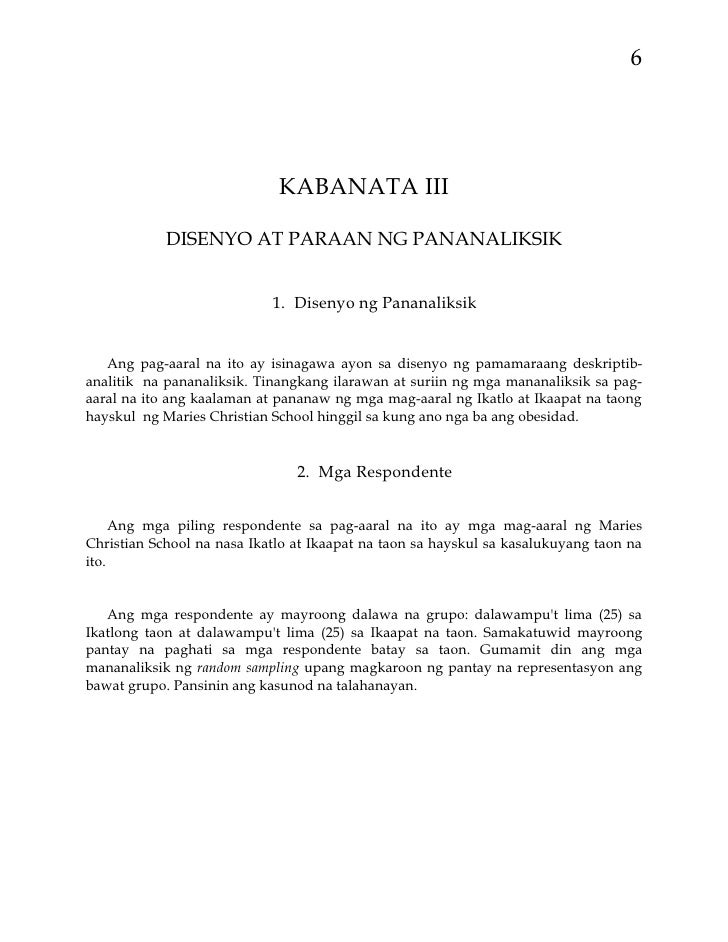 6

KABANATA III

DISENYO AT PARAAN NG PANANALIKSIK

1. Disenyo ng Pananaliksik

Ang pag-aaral na ito ay isinagawa ayon sa disenyo ng pamamaraang deskriptib-analitik na pananaliksik. Tinangkang ilarawan at suriin ng mga mananaliksik sa pag-aaral na ito ang kaalaman at pananaw ng mga mag-aaral ng Ikatlo at Ikaapat na taong hayskul ng Maries Christian School hinggil sa kung ano nga ba ang obesidad.

2. Mga Respondente

Ang mga piling respondente sa pag-aaral na ito ay mga mag-aaral ng Maries Christian School na nasa Ikatlo at Ikaapat na taon sa hayskul sa kasalukuyang taon na ito.

Ang mga respondente ay mayroong dalawa na grupo: dalawampu't lima (25) sa Ikatlong taon at dalawampu't lima (25) sa Ikaapat na taon. Samakatuwid mayroong pantay na paghati sa mga respondente batay sa taon. Gumamit din ang mga mananaliksik ng random sampling upang magkaroon ng pantay na representasyon ang bawat grupo. Pansinin ang kasunod na talahanayan.